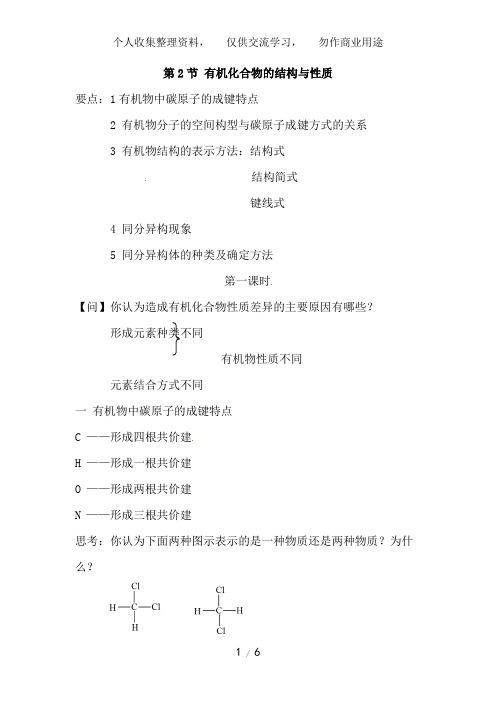 个人收集整理资料，　仅供交流学习，　勿作商业用途

第 2 节 有机化合物的结构与性质

要点：1 有机物中碳原子的成键特点

2 有机物分子的空间构型与碳原子成键方式的关系

3 有机物结构的表示方法：结构式

结构简式

键线式

4 同分异构现象

5 同分异构体的种类及确定方法

第一课时

【问】你认为造成有机化合物性质差异的主要原因有哪些？

形成元素种类不同

有机物性质不同

元素结合方式不同

一 有机物中碳原子的成键特点

C ——形成四根共价建

H ——形成一根共价建

O ——形成两根共价建

N ——形成三根共价建

思考：你认为下面两种图示表示的是一种物质还是两种物质？为什么？

Cl
H—C—Cl
H

Cl
H—C—H
Cl

1 / 6